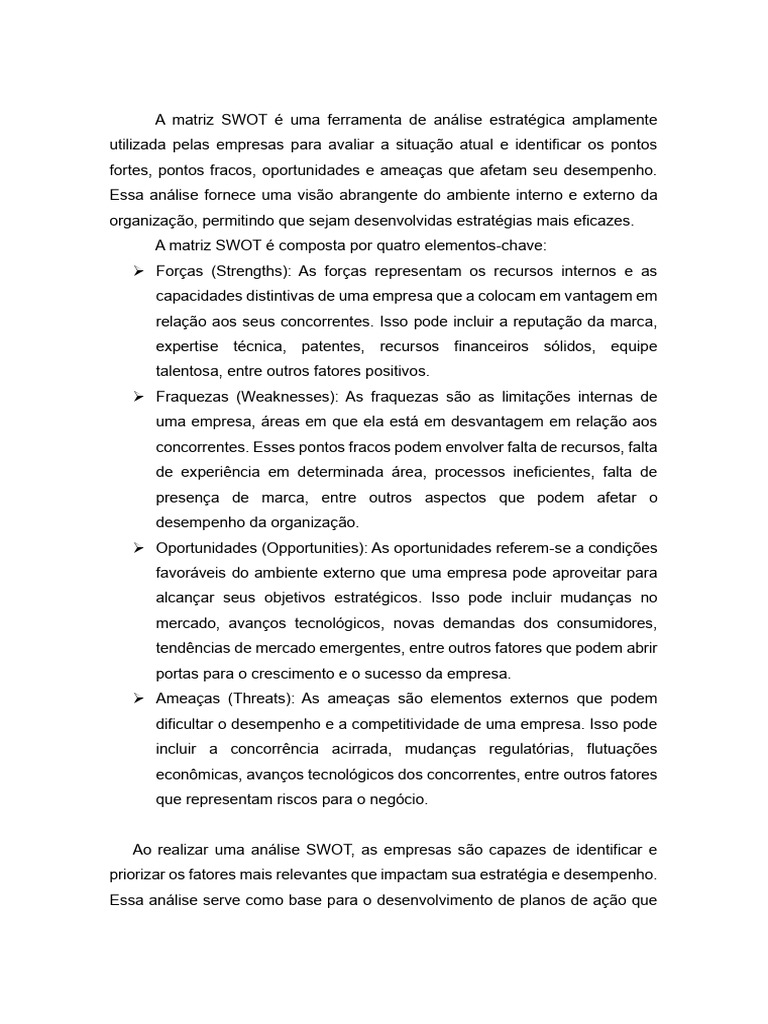 A matriz SWOT é uma ferramenta de análise estratégica amplamente utilizada pelas empresas para avaliar a situação atual e identificar os pontos fortes, pontos fracos, oportunidades e ameaças que afetam seu desempenho. Essa análise fornece uma visão abrangente do ambiente interno e externo da organização, permitindo que sejam desenvolvidas estratégias mais eficazes.

A matriz SWOT é composta por quatro elementos-chave:

➢ Forças (Strengths): As forças representam os recursos internos e as capacidades distintivas de uma empresa que a colocam em vantagem em relação aos seus concorrentes. Isso pode incluir a reputação da marca, expertise técnica, patentes, recursos financeiros sólidos, equipe talentosa, entre outros fatores positivos.

➢ Fraquezas (Weaknesses): As fraquezas são as limitações internas de uma empresa, áreas em que ela está em desvantagem em relação aos concorrentes. Esses pontos fracos podem envolver falta de recursos, falta de experiência em determinada área, processos ineficientes, falta de presença de marca, entre outros aspectos que podem afetar o desempenho da organização.

➢ Oportunidades (Opportunities): As oportunidades referem-se a condições favoráveis do ambiente externo que uma empresa pode aproveitar para alcançar seus objetivos estratégicos. Isso pode incluir mudanças no mercado, avanços tecnológicos, novas demandas dos consumidores, tendências de mercado emergentes, entre outros fatores que podem abrir portas para o crescimento e o sucesso da empresa.

➢ Ameaças (Threats): As ameaças são elementos externos que podem dificultar o desempenho e a competitividade de uma empresa. Isso pode incluir a concorrência acirrada, mudanças regulatórias, flutuações econômicas, avanços tecnológicos dos concorrentes, entre outros fatores que representam riscos para o negócio.

Ao realizar uma análise SWOT, as empresas são capazes de identificar e priorizar os fatores mais relevantes que impactam sua estratégia e desempenho. Essa análise serve como base para o desenvolvimento de planos de ação que